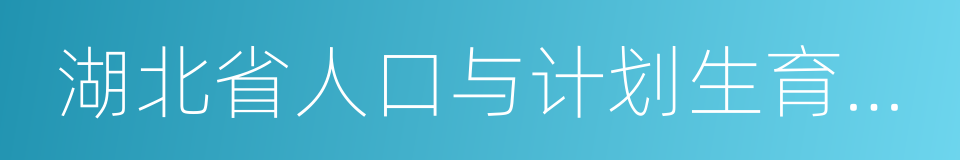 湖北省人口与计划生育...